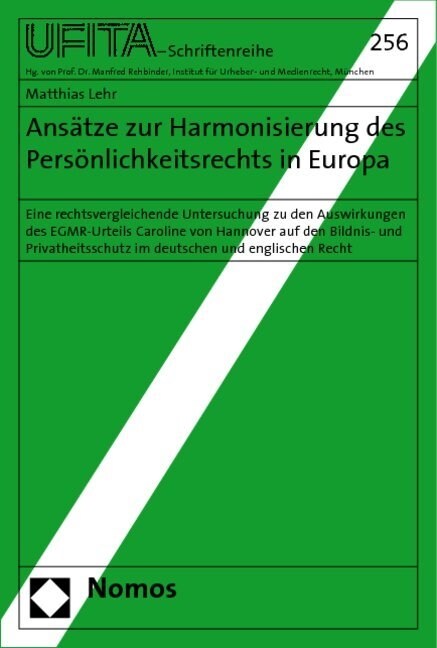 UFITA–Schriftenreihe

256

Hg. von Prof. Dr. Manfred Rehbinder, Institut für Urheber- und Medienrecht, München

Matthias Lehr

Ansätze zur Harmonisierung des Persönlichkeitsrechts in Europa

Eine rechtsvergleichende Untersuchung zu den Auswirkungen des EGMR-Urteils Caroline von Hannover auf den Bildnis- und Privatheitsschutz im deutschen und englischen Recht

Nomos